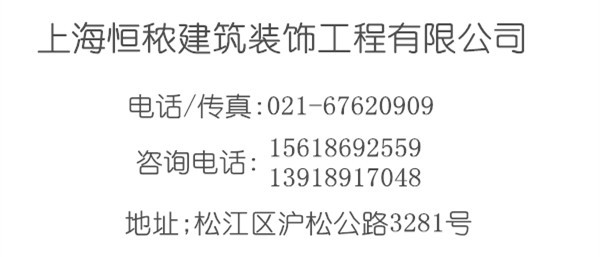 上海恒秾建筑装饰工程有限公司

电话/传真:021-67620909

咨询电话: 15618692559
13918917048

地址;松江区沪松公路3281号